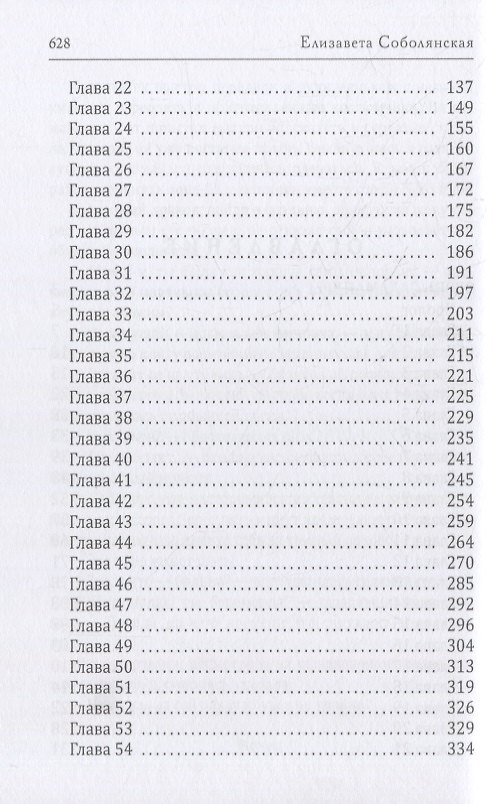 628 Елизавета Соболянская

Глава 22 137
Глава 23 149
Глава 24 155
Глава 25 160
Глава 26 167
Глава 27 172
Глава 28 175
Глава 29 182
Глава 30 186
Глава 31 191
Глава 32 197
Глава 33 203
Глава 34 211
Глава 35 215
Глава 36 221
Глава 37 225
Глава 38 229
Глава 39 235
Глава 40 241
Глава 41 245
Глава 42 254
Глава 43 259
Глава 44 264
Глава 45 270
Глава 46 285
Глава 47 292
Глава 48 296
Глава 49 304
Глава 50 313
Глава 51 319
Глава 52 326
Глава 53 329
Глава 54 334